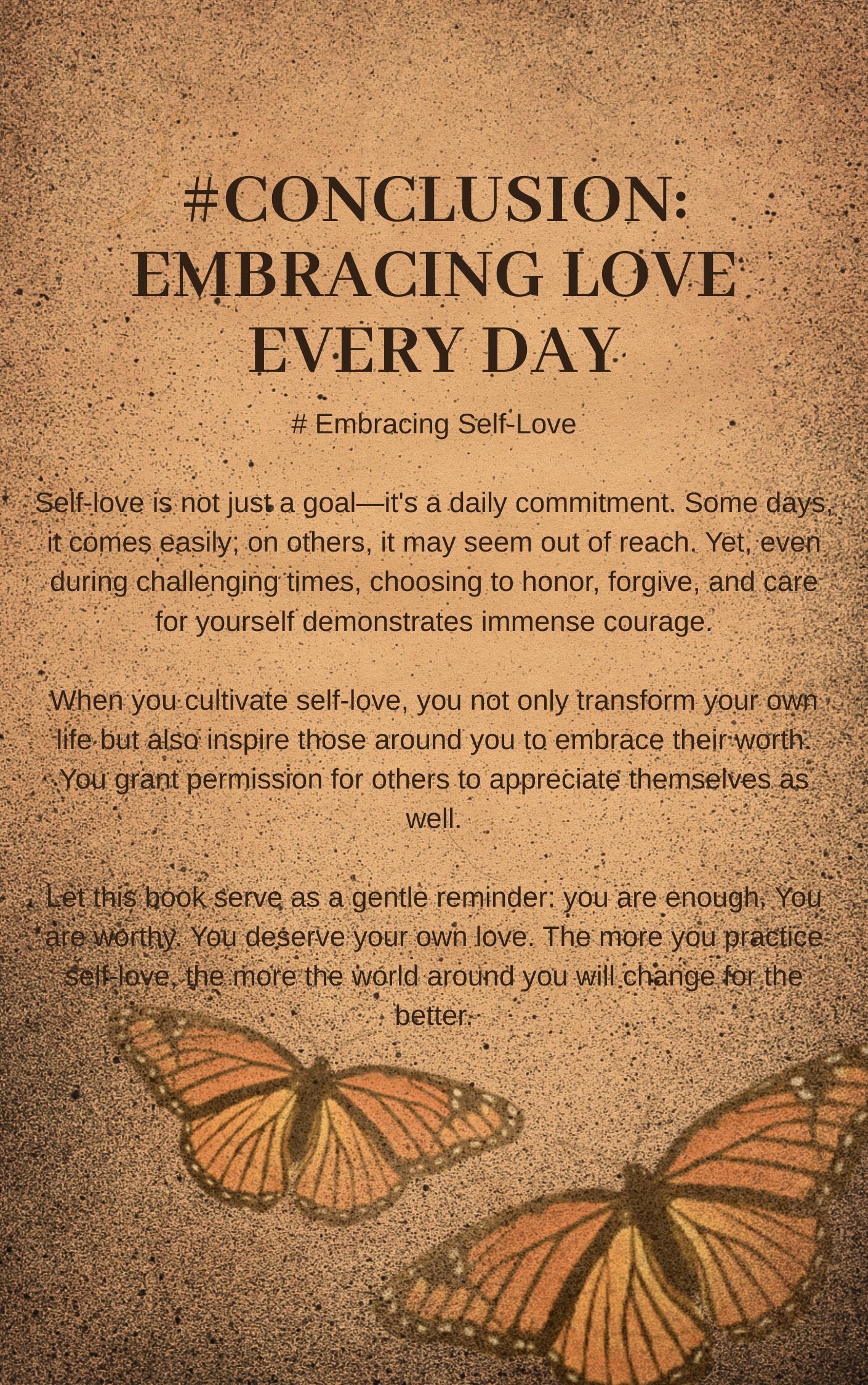 #CONCLUSION: EMBRACING LOVE EVERY DAY

# Embracing Self-Love

Self-love is not just a goal—it's a daily commitment. Some days, it comes easily; on others, it may seem out of reach. Yet, even during challenging times, choosing to honor, forgive, and care for yourself demonstrates immense courage.

When you cultivate self-love, you not only transform your own life but also inspire those around you to embrace their worth. You grant permission for others to appreciate themselves as well.

Let this book serve as a gentle reminder: you are enough. You are worthy. You deserve your own love. The more you practice self-love, the more the world around you will change for the better.